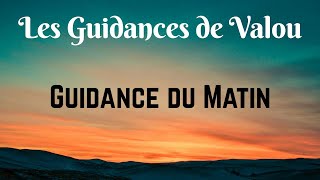 Les Guidances de Valou

Guidance du Matin